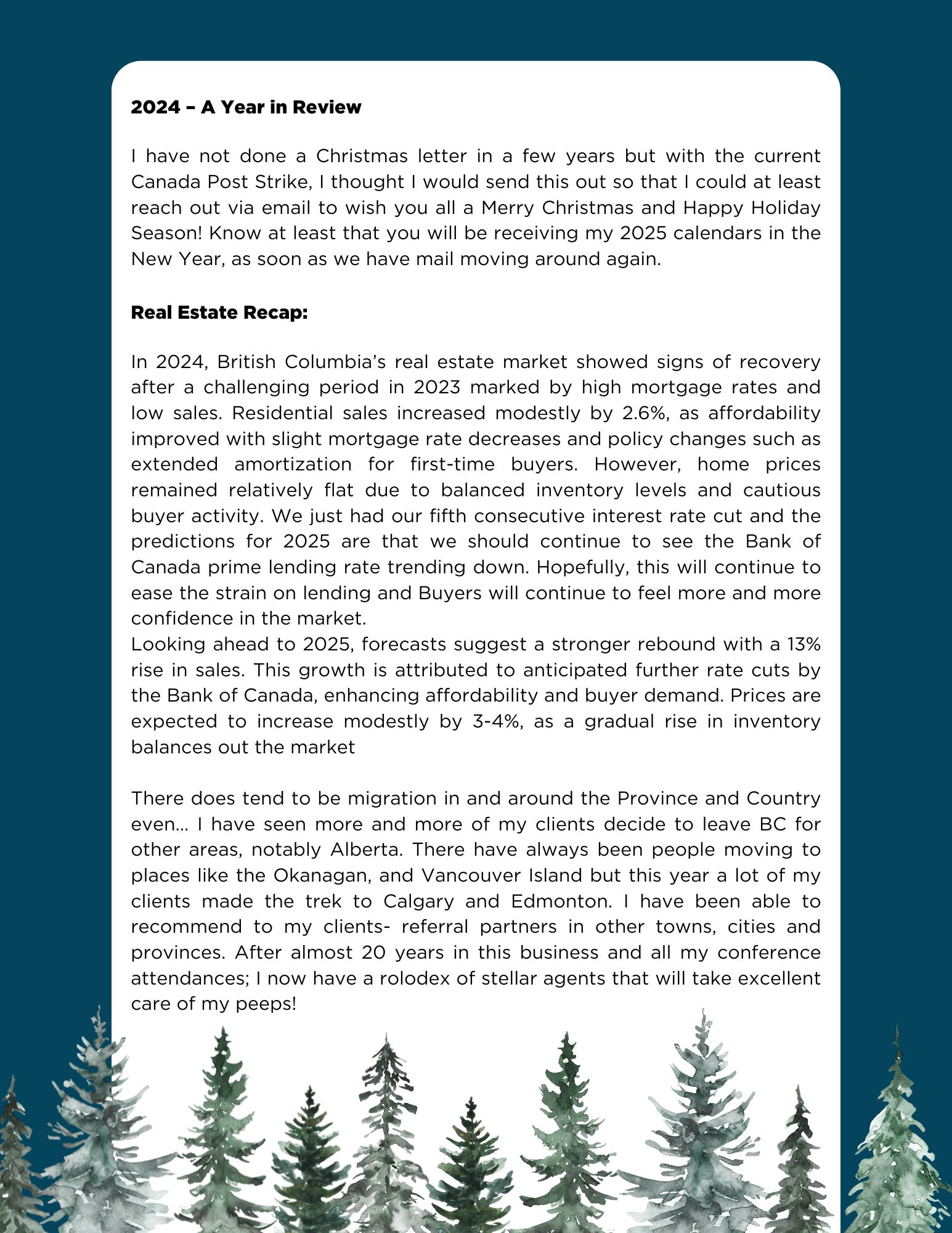 2024 – A Year in Review

I have not done a Christmas letter in a few years but with the current Canada Post Strike, I thought I would send this out so that I could at least reach out via email to wish you all a Merry Christmas and Happy Holiday Season! Know at least that you will be receiving my 2025 calendars in the New Year, as soon as we have mail moving around again.

Real Estate Recap:

In 2024, British Columbia's real estate market showed signs of recovery after a challenging period in 2023 marked by high mortgage rates and low sales. Residential sales increased modestly by 2.6%, as affordability improved with slight mortgage rate decreases and policy changes such as extended amortization for first-time buyers. However, home prices remained relatively flat due to balanced inventory levels and cautious buyer activity. We just had our fifth consecutive interest rate cut and the predictions for 2025 are that we should continue to see the Bank of Canada prime lending rate trending down. Hopefully, this will continue to ease the strain on lending and Buyers will continue to feel more and more confidence in the market.
Looking ahead to 2025, forecasts suggest a stronger rebound with a 13% rise in sales. This growth is attributed to anticipated further rate cuts by the Bank of Canada, enhancing affordability and buyer demand. Prices are expected to increase modestly by 3-4%, as a gradual rise in inventory balances out the market

There does tend to be migration in and around the Province and Country even… I have seen more and more of my clients decide to leave BC for other areas, notably Alberta. There have always been people moving to places like the Okanagan, and Vancouver Island but this year a lot of my clients made the trek to Calgary and Edmonton. I have been able to recommend to my clients- referral partners in other towns, cities and provinces. After almost 20 years in this business and all my conference attendances; I now have a rolodex of stellar agents that will take excellent care of my peeps!